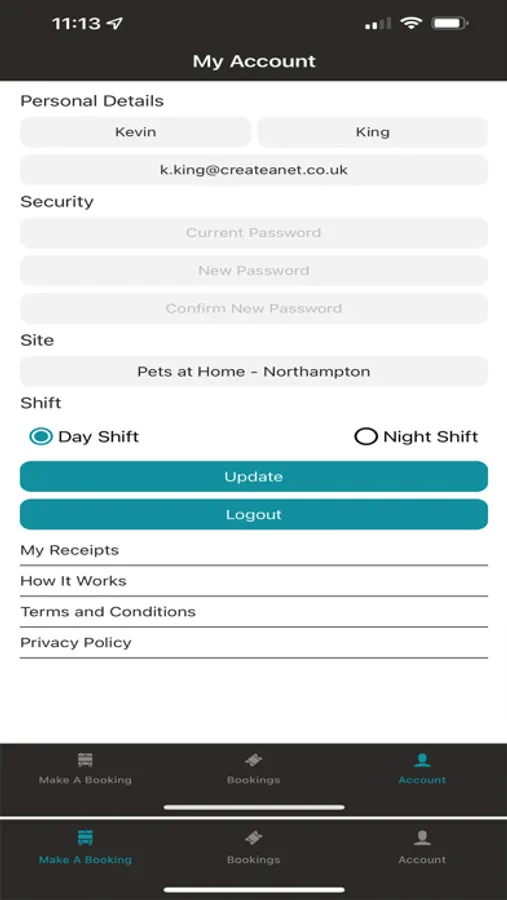 11:13

My Account

Personal Details

Kevin

King

k.king@createanet.co.uk

Security

Current Password

New Password

Confirm New Password

Site

Pets at Home - Northampton

Shift

Day Shift

Night Shift

Update

Logout

My Receipts

How It Works

Terms and Conditions

Privacy Policy

Make A Booking

Bookings

Account

Make A Booking

Bookings

Account